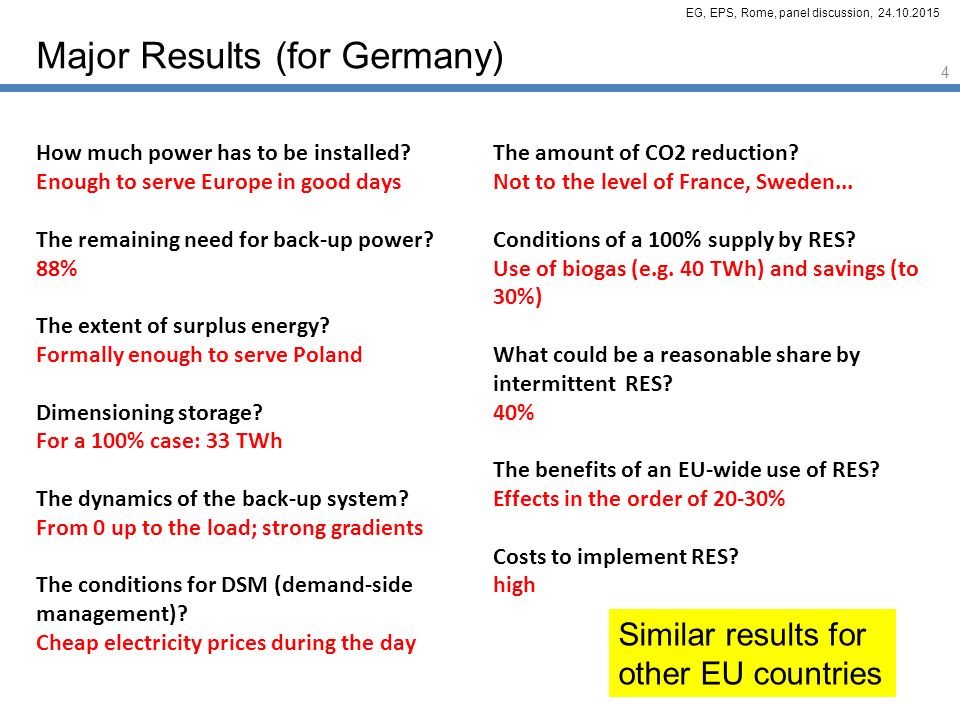 EG, EPS, Rome, panel discussion, 24.10.2015

Major Results (for Germany)

4

How much power has to be installed?
Enough to serve Europe in good days

The remaining need for back-up power?
88%

The extent of surplus energy?
Formally enough to serve Poland

Dimensioning storage?
For a 100% case: 33 TWh

The dynamics of the back-up system?
From 0 up to the load; strong gradients

The conditions for DSM (demand-side management)?
Cheap electricity prices during the day

The amount of CO2 reduction?
Not to the level of France, Sweden...

Conditions of a 100% supply by RES?
Use of biogas (e.g. 40 TWh) and savings (to 30%)

What could be a reasonable share by intermittent RES?
40%

The benefits of an EU-wide use of RES?
Effects in the order of 20-30%

Costs to implement RES?
high

Similar results for other EU countries